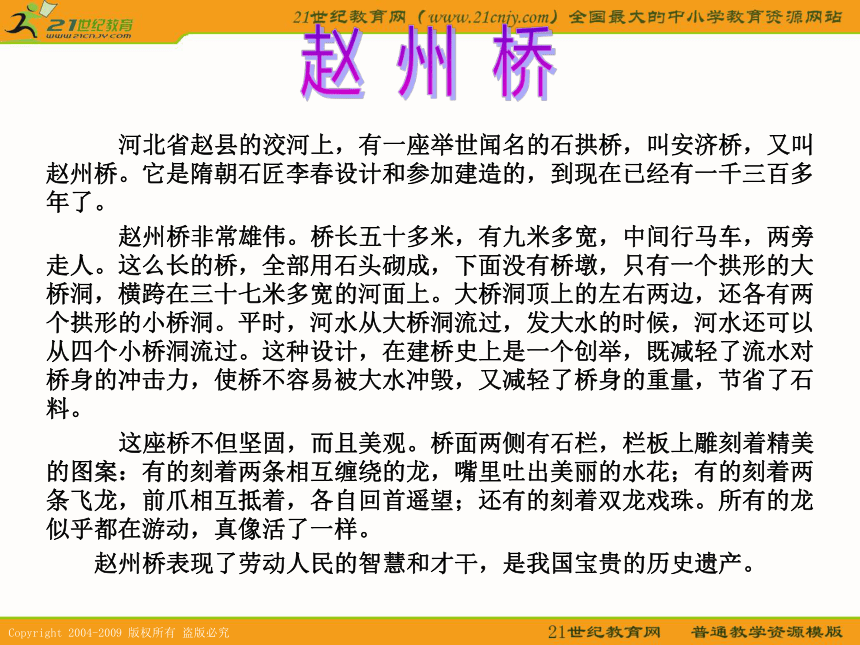 21世纪教育
www.21cnjy.com

21世纪教育网（www.21cnjy.com）全国最大的中小学教育资源网站

赵 州 桥

河北省赵县的洨河上，有一座举世闻名的石拱桥，叫安济桥，又叫赵州桥。它是隋朝石匠李春设计和参加建造的，到现在已经有一千三百多年了。

赵州桥非常雄伟。桥长五十多米，有九米多宽，中间行马车，两旁走人。这么长的桥，全部用石头砌成，下面没有桥墩，只有一个拱形的大桥洞，横跨在三十七米多宽的河面上。大桥洞顶上的左右两边，还各有两个拱形的小桥洞。平时，河水从大桥洞流过，发大水的时候，河水还可以从四个小桥洞流过。这种设计，在建桥史上是一个创举，既减轻了流水对桥身的冲击力，使桥不容易被大水冲毁，又减轻了桥身的重量，节省了石料。

这座桥不但坚固，而且美观。桥面两侧有石栏，栏板上雕刻着精美的图案：有的刻着两条相互缠绕的龙，嘴里吐出美丽的水花；有的刻着两条飞龙，前爪相互抵着，各自回首遥望；还有的刻着双龙戏珠。所有的龙似乎都在游动，真像活了一样。

赵州桥表现了劳动人民的智慧和才干，是我国宝贵的历史遗产。

Copyright 2004-2009 版权所有 盗版必究

21世纪教育网 普通教学资源模版